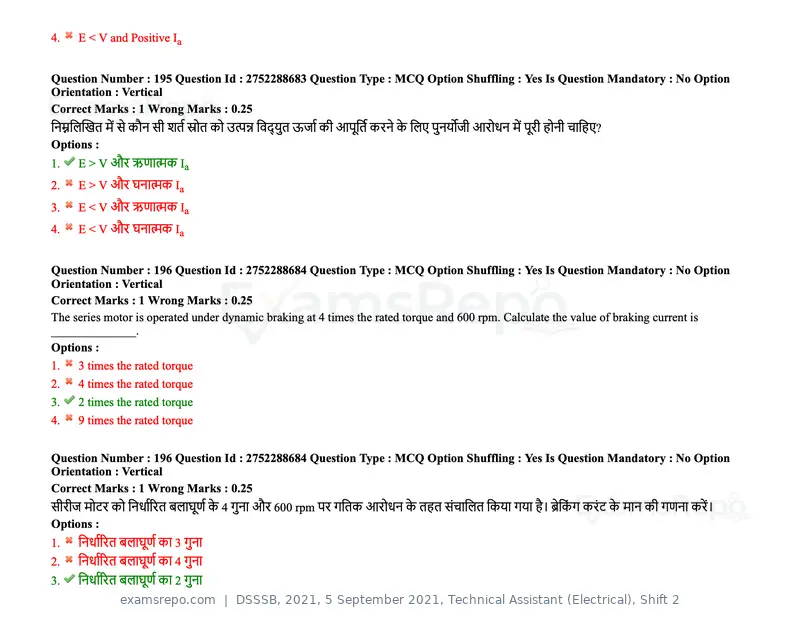 4. ✖ E < V and Positive $I_a$

Question Number : 195 Question Id : 2752288683 Question Type : MCQ Option Shuffling : Yes Is Question Mandatory : No Option Orientation : Vertical
Correct Marks : 1 Wrong Marks : 0.25
निम्नलिखित में से कौन सी शर्त स्रोत को उत्पन्न विद्युत ऊर्जा की आपूर्ति करने के लिए पुनर्योजी आरोधन में पूरी होनी चाहिए?
Options :
1. ✔ E > V और ऋणात्मक $I_a$
2. ✖ E > V और घनात्मक $I_a$
3. ✖ E < V और ऋणात्मक $I_a$
4. ✖ E < V और घनात्मक $I_a$

Question Number : 196 Question Id : 2752288684 Question Type : MCQ Option Shuffling : Yes Is Question Mandatory : No Option Orientation : Vertical
Correct Marks : 1 Wrong Marks : 0.25
The series motor is operated under dynamic braking at 4 times the rated torque and 600 rpm. Calculate the value of braking current is ____.
Options :
1. ✖ 3 times the rated torque
2. ✖ 4 times the rated torque
3. ✔ 2 times the rated torque
4. ✖ 9 times the rated torque

Question Number : 196 Question Id : 2752288684 Question Type : MCQ Option Shuffling : Yes Is Question Mandatory : No Option Orientation : Vertical
Correct Marks : 1 Wrong Marks : 0.25
सीरीज मोटर को निर्धारित बलाघूर्ण के 4 गुना और 600 rpm पर गतिक आरोधन के तहत संचालित किया गया है। ब्रेकिंग करंट के मान की गणना करें।
Options :
1. ✖ निर्धारित बलाघूर्ण का 3 गुना
2. ✖ निर्धारित बलाघूर्ण का 4 गुना
3. ✔ निर्धारित बलाघूर्ण का 2 गुना

examsrepo.com | DSSSB, 2021, 5 September 2021, Technical Assistant (Electrical), Shift 2

ExamsRepo